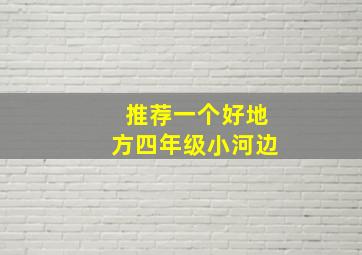 推荐一个好地方四年级小河边